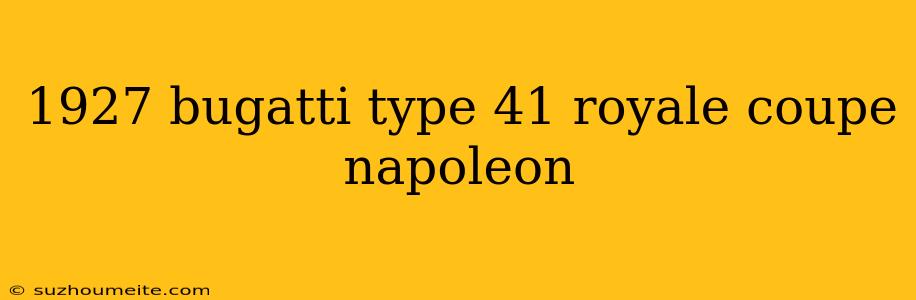 1927 bugatti type 41 royale coupe napoleon

© suzhoumeite.com